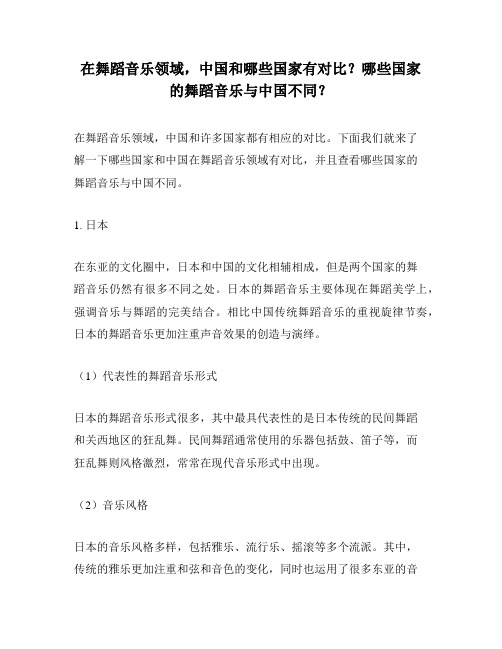 在舞蹈音乐领域，中国和哪些国家有对比？哪些国家的舞蹈音乐与中国不同？

在舞蹈音乐领域，中国和许多国家都有相应的对比。下面我们就来了解一下哪些国家和中国在舞蹈音乐领域有对比，并且查看哪些国家的舞蹈音乐与中国不同。

1. 日本

在东亚的文化圈中，日本和中国的文化相辅相成，但是两个国家的舞蹈音乐仍然有很多不同之处。日本的舞蹈音乐主要体现在舞蹈美学上，强调音乐与舞蹈的完美结合。相比中国传统舞蹈音乐的重视旋律节奏，日本的舞蹈音乐更加注重声音效果的创造与演绎。

（1）代表性的舞蹈音乐形式

日本的舞蹈音乐形式很多，其中最具代表性的是日本传统的民间舞蹈和关西地区的狂乱舞。民间舞蹈通常使用的乐器包括鼓、笛子等，而狂乱舞则风格激烈，常常在现代音乐形式中出现。

（2）音乐风格

日本的音乐风格多样，包括雅乐、流行乐、摇滚等多个流派。其中，传统的雅乐更加注重和弦和音色的变化，同时也运用了很多东亚的音